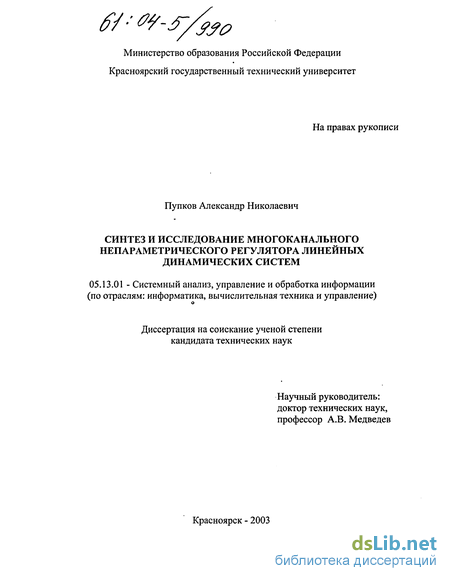 61:04-5/990

Министерство образования Российской Федерации

Красноярский государственный технический университет

На правах рукописи

Пупков Александр Николаевич

СИНТЕЗ И ИССЛЕДОВАНИЕ МНОГОКАНАЛЬНОГО НЕПАРАМЕТРИЧЕСКОГО РЕГУЛЯТОРА ЛИНЕЙНЫХ ДИНАМИЧЕСКИХ СИСТЕМ

05.13.01 - Системный анализ, управление и обработка информации (по отраслям: информатика, вычислительная техника и управление)

Диссертация на соискание ученой степени кандидата технических наук

Научный руководитель: доктор технических наук, профессор А.В. Медведев

Красноярск - 2003

dsLib.net
библиотека диссертаций